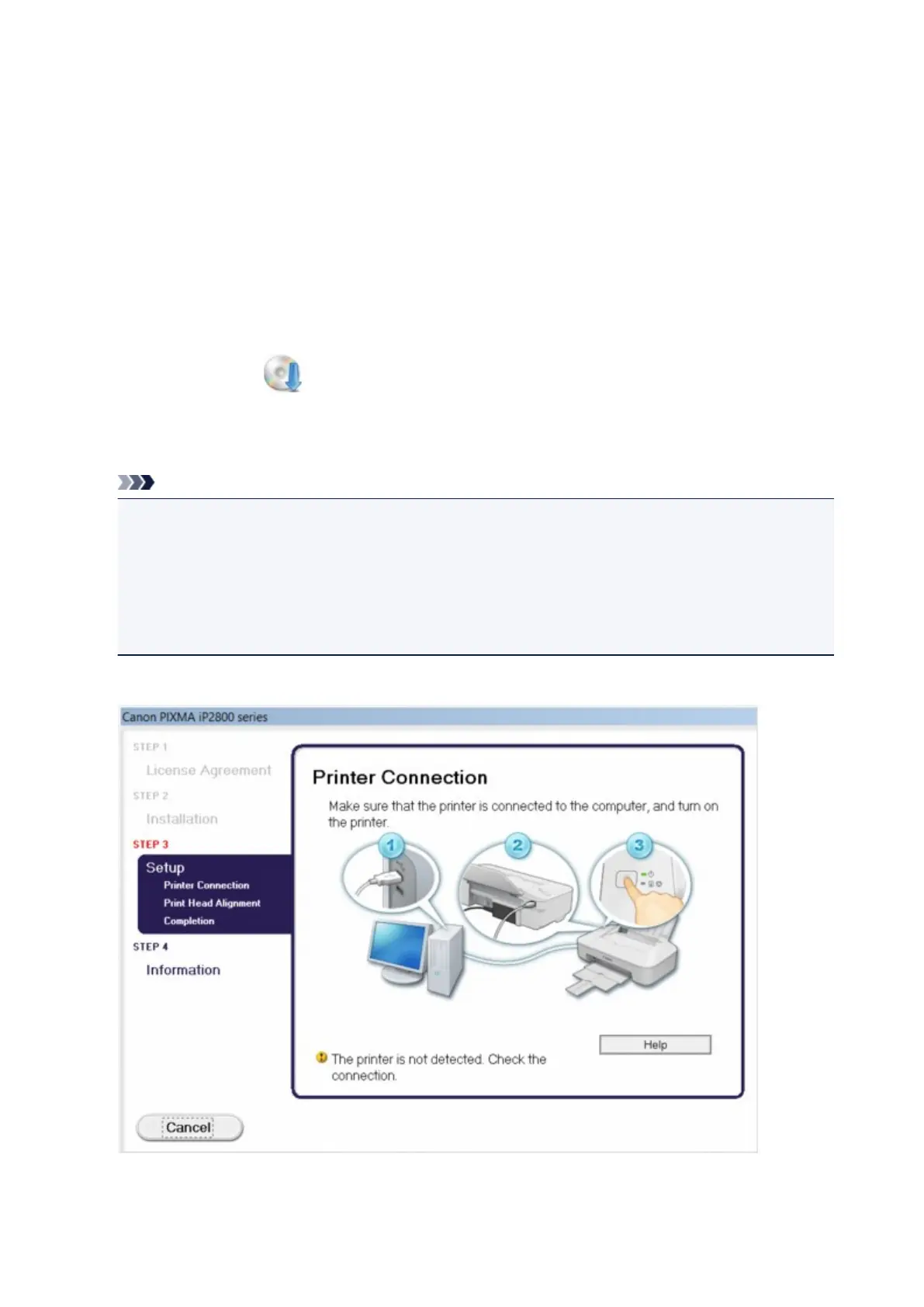 Canon PIXMA iP2800 series

STEP 1

License Agreement

STEP 2

Installation

STEP 3

Setup

Printer Connection

Print Head Alignment

Completion

STEP 4

Information

Printer Connection

Make sure that the printer is connected to the computer, and turn on the printer.

1

2

3

Help

The printer is not detected. Check the connection.

Cancel